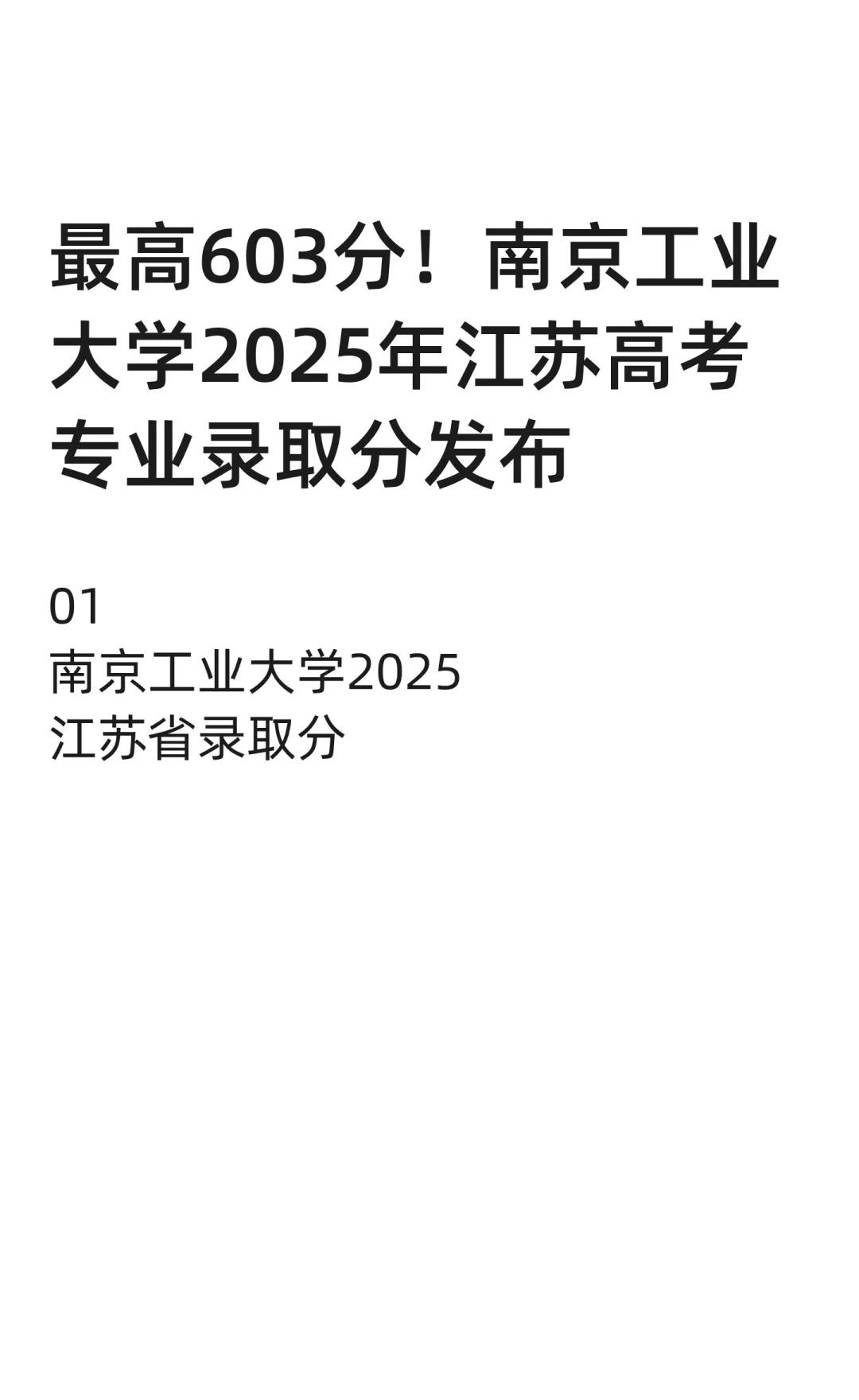 最高603分！南京工业大学2025年江苏高考专业录取分发布

01
南京工业大学2025
江苏省录取分